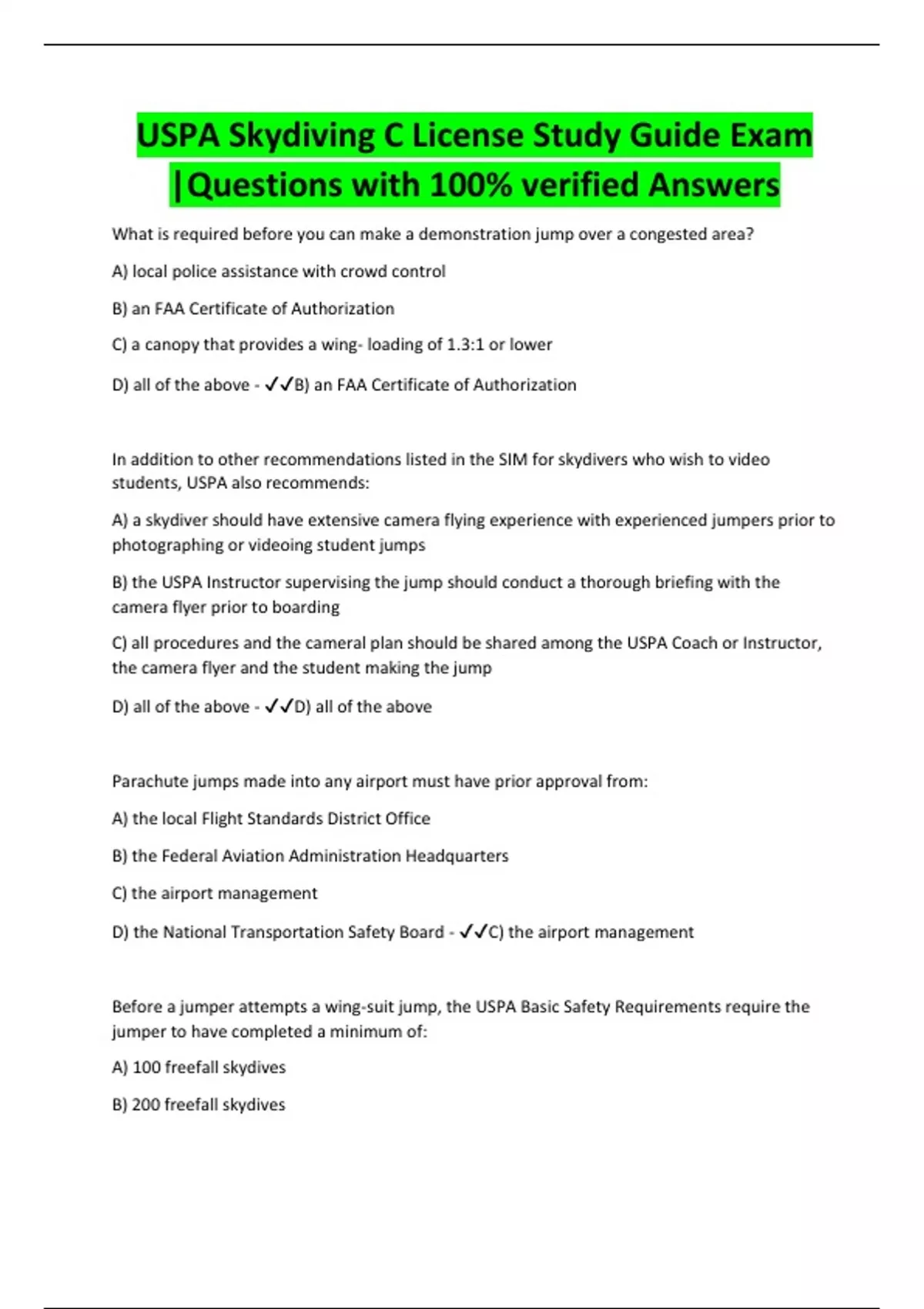 USPA Skydiving C License Study Guide Exam |Questions with 100% verified Answers

What is required before you can make a demonstration jump over a congested area?

A) local police assistance with crowd control

B) an FAA Certificate of Authorization

C) a canopy that provides a wing- loading of 1.3:1 or lower

D) all of the above - ✓✓B) an FAA Certificate of Authorization

In addition to other recommendations listed in the SIM for skydivers who wish to video students, USPA also recommends:

A) a skydiver should have extensive camera flying experience with experienced jumpers prior to photographing or videoing student jumps

B) the USPA Instructor supervising the jump should conduct a thorough briefing with the camera flyer prior to boarding

C) all procedures and the cameral plan should be shared among the USPA Coach or Instructor, the camera flyer and the student making the jump

D) all of the above - ✓✓D) all of the above

Parachute jumps made into any airport must have prior approval from:

A) the local Flight Standards District Office

B) the Federal Aviation Administration Headquarters

C) the airport management

D) the National Transportation Safety Board - ✓✓C) the airport management

Before a jumper attempts a wing-suit jump, the USPA Basic Safety Requirements require the jumper to have completed a minimum of:

A) 100 freefall skydives

B) 200 freefall skydives